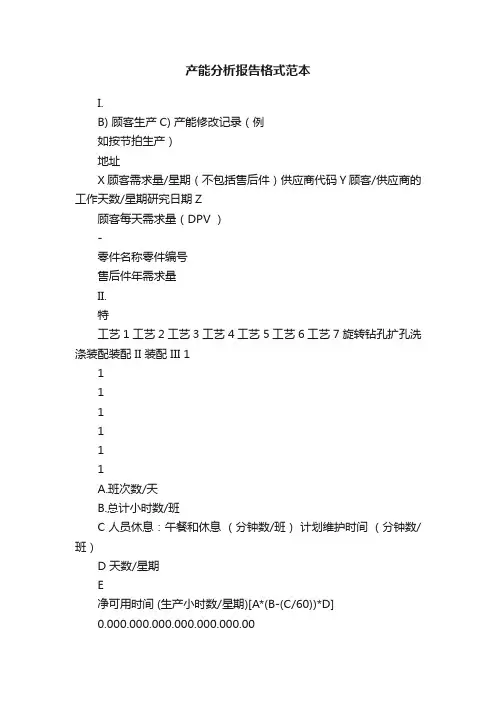 产能分析报告格式范本

I.

B) 顾客生产 C) 产能修改记录（例

如按节拍生产）

地址

X 顾客需求量/星期（不包括售后件）供应商代码 Y 顾客/供应商的工作天数/星期研究日期 Z

顾客每天需求量（DPV ）

-

零件名称零件编号

售后件年需求量

II.

特

工艺 1 工艺 2 工艺 3 工艺 4 工艺 5 工艺 6 工艺 7 旋转钻孔扩孔洗涤装配装配 II 装配 III 1

1

1

1

1

1

1

A.班次数/天

B.总计小时数/班

C 人员休息：午餐和休息 （分钟数/班） 计划维护时间 （分钟数/班）

D 天数/星期

E

净可用时间 (生产小时数/星期)[A*(B-(C/60))*D]

0.000.000.000.000.000.000.00